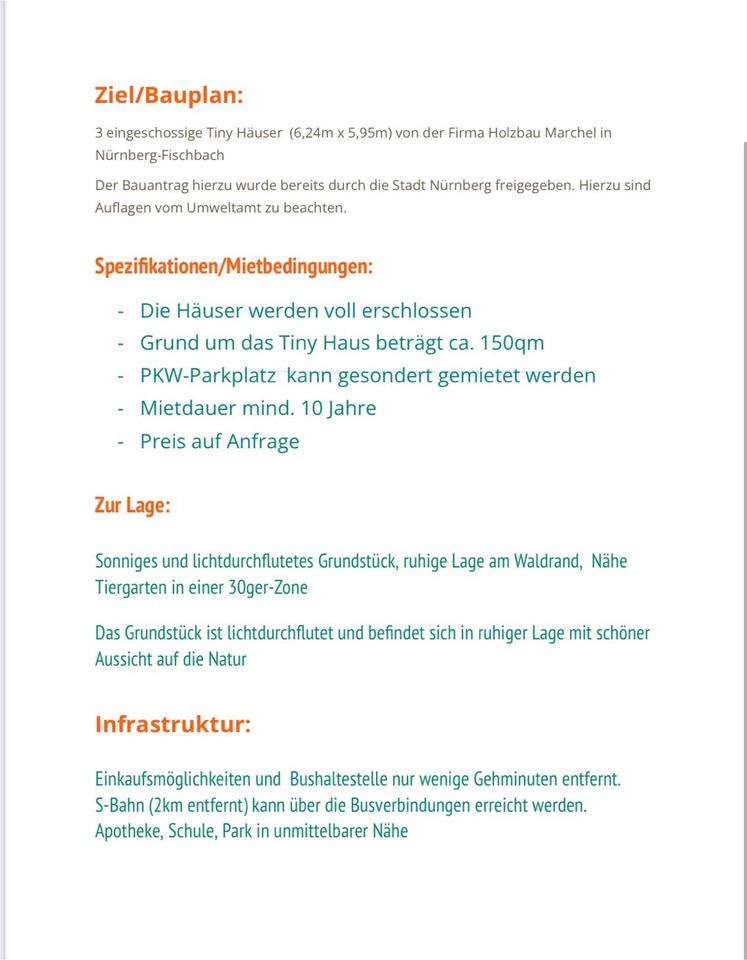 Ziel/Bauplan:

3 eingeschossige Tiny Häuser (6,24m x 5,95m) von der Firma Holzbau Marchel in Nürnberg-Fischbach

Der Bauantrag hierzu wurde bereits durch die Stadt Nürnberg freigegeben. Hierzu sind Auflagen vom Umweltamt zu beachten.

Spezifikationen/Mietbedingungen:

- Die Häuser werden voll erschlossen
- Grund um das Tiny Haus beträgt ca. 150qm
- PKW-Parkplatz kann gesondert gemietet werden
- Mietdauer mind. 10 Jahre
- Preis auf Anfrage

Zur Lage:

Sonniges und lichtdurchflutetes Grundstück, ruhige Lage am Waldrand, Nähe Tiergarten in einer 30ger-Zone

Das Grundstück ist lichtdurchflutet und befindet sich in ruhiger Lage mit schöner Aussicht auf die Natur

Infrastruktur:

Einkaufsmöglichkeiten und Bushaltestelle nur wenige Gehminuten entfernt.
S-Bahn (2km entfernt) kann über die Busverbindungen erreicht werden.
Apotheke, Schule, Park in unmittelbarer Nähe